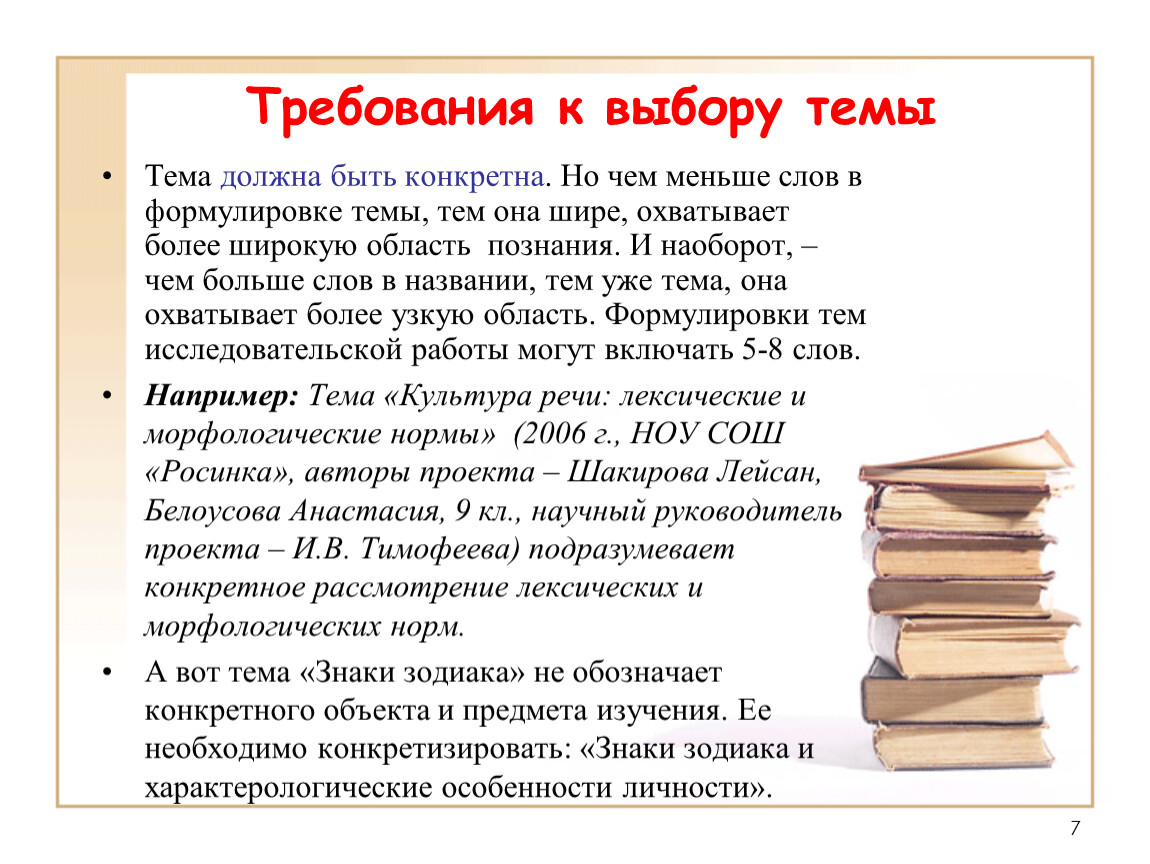 Требования к выбору темы

• Тема должна быть конкретна. Но чем меньше слов в формулировке темы, тем она шире, охватывает более широкую область познания. И наоборот, – чем больше слов в названии, тем уже тема, она охватывает более узкую область. Формулировки тем исследовательской работы могут включать 5-8 слов.

• Например: Тема «Культура речи: лексические и морфологические нормы» (2006 г., НОУ СОШ «Росинка», авторы проекта – Шакирова Лейсан, Белоусова Анастасия, 9 кл., научный руководитель проекта – И.В. Тимофеева) подразумевает конкретное рассмотрение лексических и морфологических норм.

• А вот тема «Знаки зодиака» не обозначает конкретного объекта и предмета изучения. Ее необходимо конкретизировать: «Знаки зодиака и характерологические особенности личности».

7